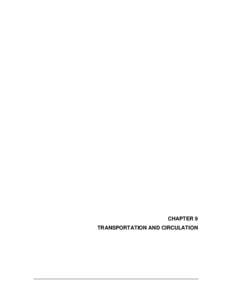 CHAPTER 9
TRANSPORTATION AND CIRCULATION